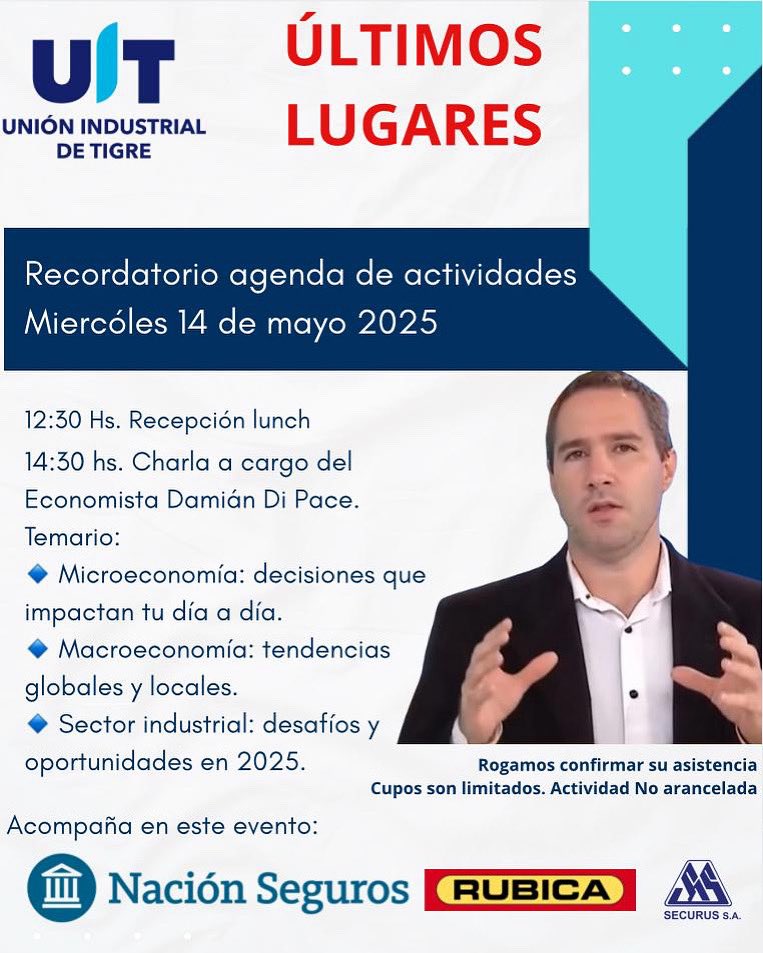 UIT
UNIÓN INDUSTRIAL DE TIGRE

ÚLTIMOS LUGARES

Recordatorio agenda de actividades
Miercóles 14 de mayo 2025

12:30 Hs. Recepción lunch
14:30 hs. Charla a cargo del Economista Damián Di Pace.
Temario:
🔹 Microeconomía: decisiones que impactan tu día a día.
🔹 Macroeconomía: tendencias globales y locales.
🔹 Sector industrial: desafíos y oportunidades en 2025.

Rogamos confirmar su asistencia
Cupos son limitados. Actividad No arancelada

Acompaña en este evento:

Nación Seguros
RUBICA
SECURUS S.A.